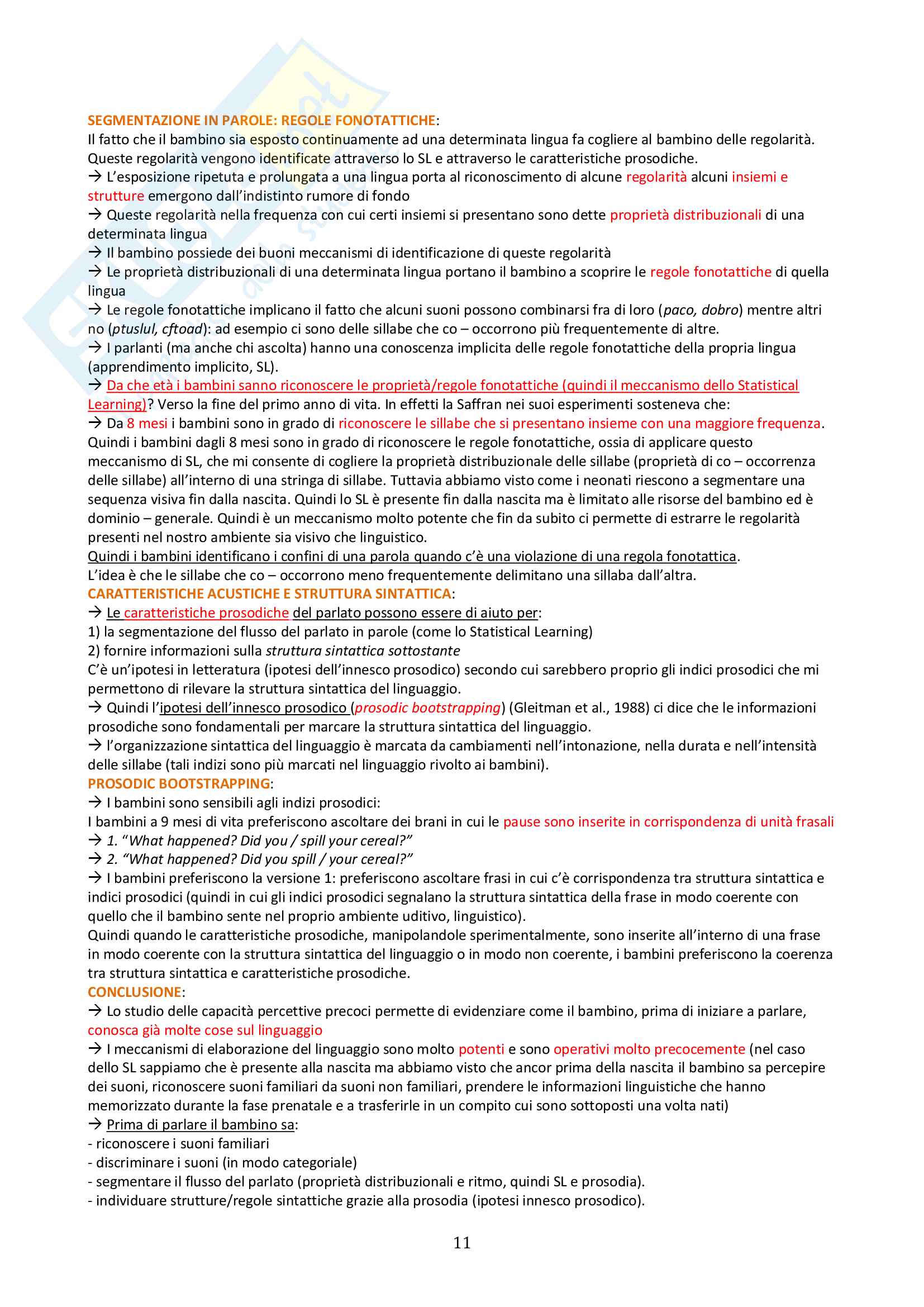 SEGMENTAZIONE IN PAROLE: REGOLE FONOTATTICHE:
Il fatto che il bambino sia esposto continuamente ad una determinata lingua fa cogliere al bambino delle regolarità. Queste regolarità vengono identificate attraverso lo SL e attraverso le caratteristiche prosodiche.
→ L'esposizione ripetuta e prolungata a una lingua porta al riconoscimento di alcune regolarità alcuni insiemi e strutture emergono dall'indistinto rumore di fondo
→ Queste regolarità nella frequenza con cui certi insiemi si presentano sono dette proprietà distribuzionali di una determinata lingua
→ Il bambino possiede dei buoni meccanismi di identificazione di queste regolarità
→ Le proprietà distribuzionali di una determinata lingua portano il bambino a scoprire le regole fonotattiche di quella lingua
→ Le regole fonotattiche implicano il fatto che alcuni suoni possono combinarsi fra di loro (paco, dobro) mentre altri no (ptuslul, cftoad): ad esempio ci sono delle sillabe che co – occorrono più frequentemente di altre.
→ I parlanti (ma anche chi ascolta) hanno una conoscenza implicita delle regole fonotattiche della propria lingua (apprendimento implicito, SL).
→ Da che età i bambini sanno riconoscere le proprietà/regole fonotattiche (quindi il meccanismo dello Statistical Learning)? Verso la fine del primo anno di vita. In effetti la Saffran nei suoi esperimenti sosteneva che:
→ Da 8 mesi i bambini sono in grado di riconoscere le sillabe che si presentano insieme con una maggiore frequenza. Quindi i bambini dagli 8 mesi sono in grado di riconoscere le regole fonotattiche, ossia di applicare questo meccanismo di SL, che mi consente di cogliere la proprietà distribuzionale delle sillabe (proprietà di co – occorrenza delle sillabe) all'interno di una stringa di sillabe. Tuttavia abbiamo visto come i neonati riescono a segmentare una sequenza visiva fin dalla nascita. Quindi lo SL è presente fin dalla nascita ma è limitato alle risorse del bambino ed è dominio – generale. Quindi è un meccanismo molto potente che fin da subito ci permette di estrarre le regolarità presenti nel nostro ambiente sia visivo che linguistico.
Quindi i bambini identificano i confini di una parola quando c'è una violazione di una regola fonotattica.
L'idea è che le sillabe che co – occorrono meno frequentemente delimitano una sillaba dall'altra.
CARATTERISTICHE ACUSTICHE E STRUTTURA SINTATTICA:
→ Le caratteristiche prosodiche del parlato possono essere di aiuto per:
1) la segmentazione del flusso del parlato in parole (come lo Statistical Learning)
2) fornire informazioni sulla struttura sintattica sottostante
C'è un'ipotesi in letteratura (ipotesi dell'innesco prosodico) secondo cui sarebbero proprio gli indici prosodici che mi permettono di rilevare la struttura sintattica del linguaggio.
→ Quindi l'ipotesi dell'innesco prosodico (prosodic bootstrapping) (Gleitman et al., 1988) ci dice che le informazioni prosodiche sono fondamentali per marcare la struttura sintattica del linguaggio.
→ l'organizzazione sintattica del linguaggio è marcata da cambiamenti nell'intonazione, nella durata e nell'intensità delle sillabe (tali indizi sono più marcati nel linguaggio rivolto ai bambini).
PROSODIC BOOTSTRAPPING:
→ I bambini sono sensibili agli indizi prosodici:
I bambini a 9 mesi di vita preferiscono ascoltare dei brani in cui le pause sono inserite in corrispondenza di unità frasali
→ 1. "What happened? Did you / spill your cereal?"
→ 2. "What happened? Did you spill / your cereal?"
→ I bambini preferiscono la versione 1: preferiscono ascoltare frasi in cui c'è corrispondenza tra struttura sintattica e indici prosodici (quindi in cui gli indici prosodici segnalano la struttura sintattica della frase in modo coerente con quello che il bambino sente nel proprio ambiente uditivo, linguistico).
Quindi quando le caratteristiche prosodiche, manipolandole sperimentalmente, sono inserite all'interno di una frase in modo coerente con la struttura sintattica del linguaggio o in modo non coerente, i bambini preferiscono la coerenza tra struttura sintattica e caratteristiche prosodiche.
CONCLUSIONE:
→ Lo studio delle capacità percettive precoci permette di evidenziare come il bambino, prima di iniziare a parlare, conosca già molte cose sul linguaggio
→ I meccanismi di elaborazione del linguaggio sono molto potenti e sono operativi molto precocemente (nel caso dello SL sappiamo che è presente alla nascita ma abbiamo visto che ancor prima della nascita il bambino sa percepire dei suoni, riconoscere suoni familiari da suoni non familiari, prendere le informazioni linguistiche che hanno memorizzato durante la fase prenatale e a trasferirle in un compito cui sono sottoposti una volta nati)
→ Prima di parlare il bambino sa:
- riconoscere i suoni familiari
- discriminare i suoni (in modo categoriale)
- segmentare il flusso del parlato (proprietà distribuzionali e ritmo, quindi SL e prosodia).
- individuare strutture/regole sintattiche grazie alla prosodia (ipotesi innesco prosodico).

11